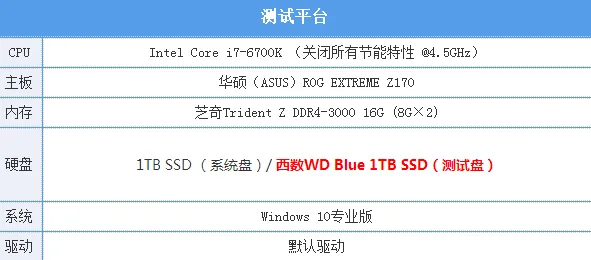 | 测试平台 | |
|---|---|
| CPU | Intel Core i7-6700K （关闭所有节能特性 @4.5GHz） |
| 主板 | 华硕（ASUS）ROG EXTREME Z170 |
| 内存 | 芝奇Trident Z DDR4-3000 16G (8G×2) |
| 硬盘 | 1TB SSD （系统盘）/ 西数WD Blue 1TB SSD（测试盘） |
| 系统 | Windows 10专业版 |
| 驱动 | 默认驱动 |